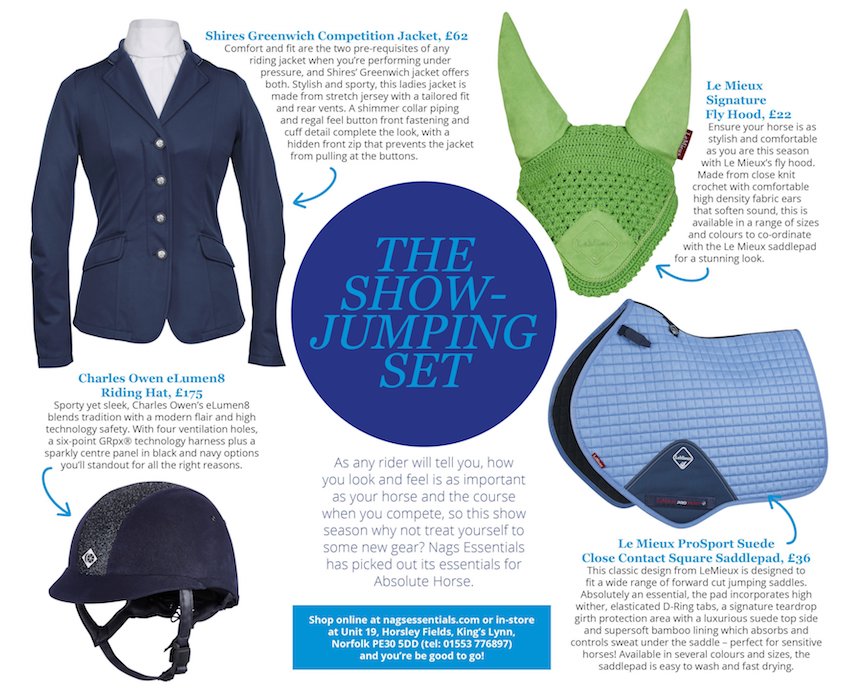 Shires Greenwich Competition Jacket, £62
Comfort and fit are the two pre-requisites of any riding jacket when you're performing under pressure, and Shires' Greenwich jacket offers both. Stylish and sporty, this ladies jacket is made from stretch jersey with a tailored fit and rear vents. A shimmer collar piping and regal feel button front fastening and cuff detail complete the look, with a hidden front zip that prevents the jacket from pulling at the buttons.

Le Mieux Signature Fly Hood, £22
Ensure your horse is as stylish and comfortable as you are this season with Le Mieux's fly hood. Made from close knit crochet with comfortable high density fabric ears that soften sound, this is available in a range of sizes and colours to co-ordinate with the Le Mieux saddlepad for a stunning look.

THE SHOW-JUMPING SET

Charles Owen eLumen8 Riding Hat, £175
Sporty yet sleek, Charles Owen's eLumen8 blends tradition with a modern flair and high technology safety. With four ventilation holes, a six-point GRpx® technology harness plus a sparkly centre panel in black and navy options you'll standout for all the right reasons.

As any rider will tell you, how you look and feel is as important as your horse and the course when you compete, so this show season why not treat yourself to some new gear? Nags Essentials has picked out its essentials for Absolute Horse.

Shop online at nagsessentials.com or in-store at Unit 19, Horsley Fields, King's Lynn, Norfolk PE30 5DD (tel: 01553 776897) and you're be good to go!

Le Mieux ProSport Suede Close Contact Square Saddlepad, £36
This classic design from LeMieux is designed to fit a wide range of forward cut jumping saddles. Absolutely an essential, the pad incorporates high wither, elasticated D-Ring tabs, a signature teardrop girth protection area with a luxurious suede top side and supersoft bamboo lining which absorbs and controls sweat under the saddle – perfect for sensitive horses! Available in several colours and sizes, the saddlepad is easy to wash and fast drying.